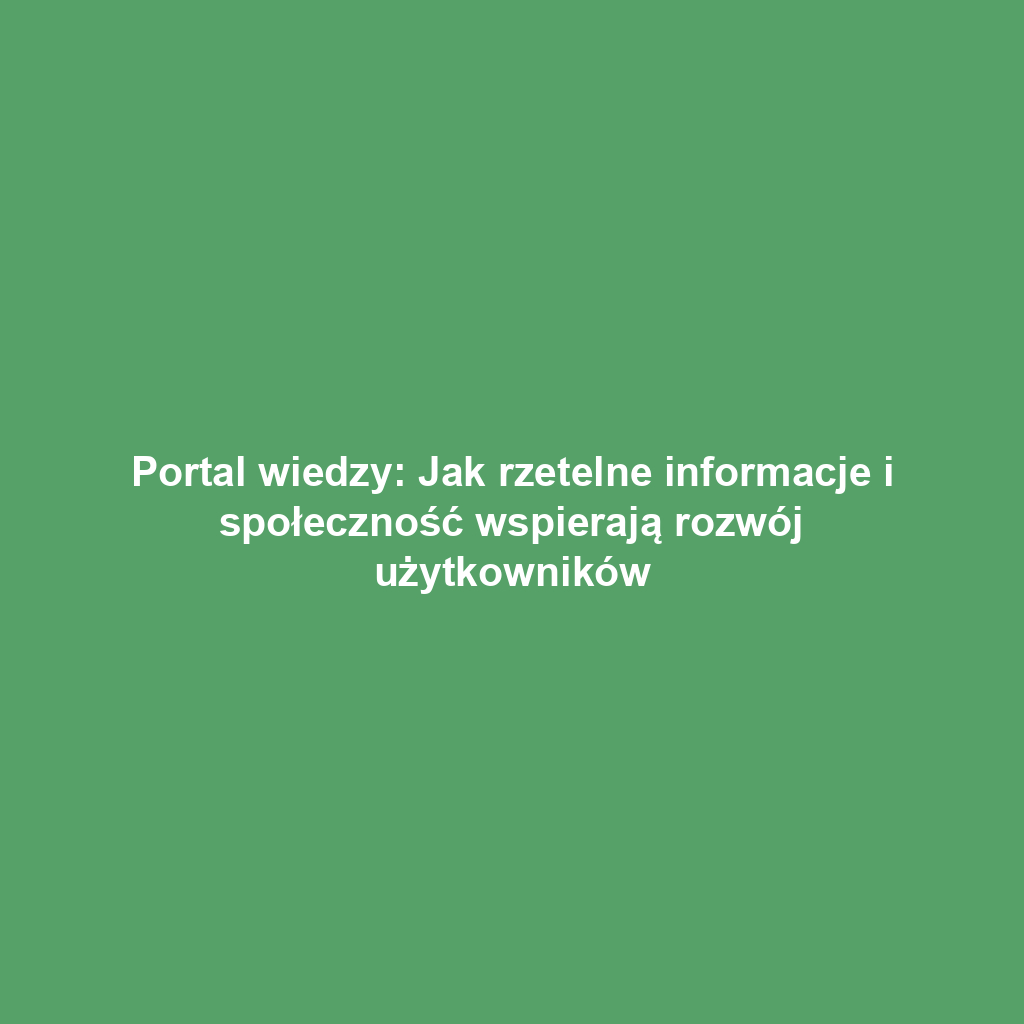 Portal wiedzy: Jak rzetelne informacje i społeczność wspierają rozwój użytkowników